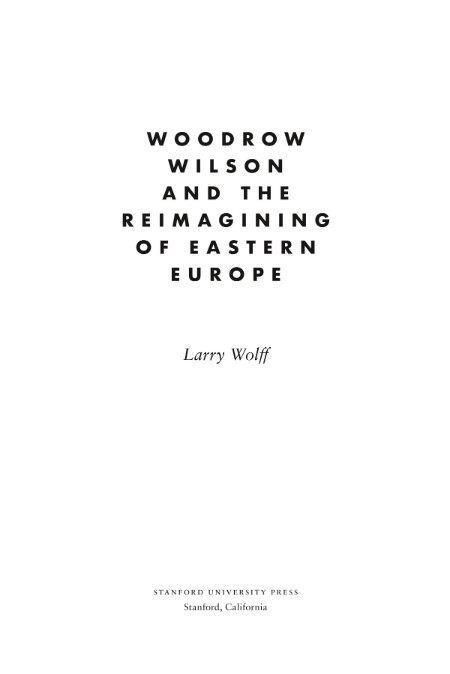 WOODROW WILSON AND THE REIMAGINING OF EASTERN EUROPE

Larry Wolff

STANFORD UNIVERSITY PRESS
Stanford, California